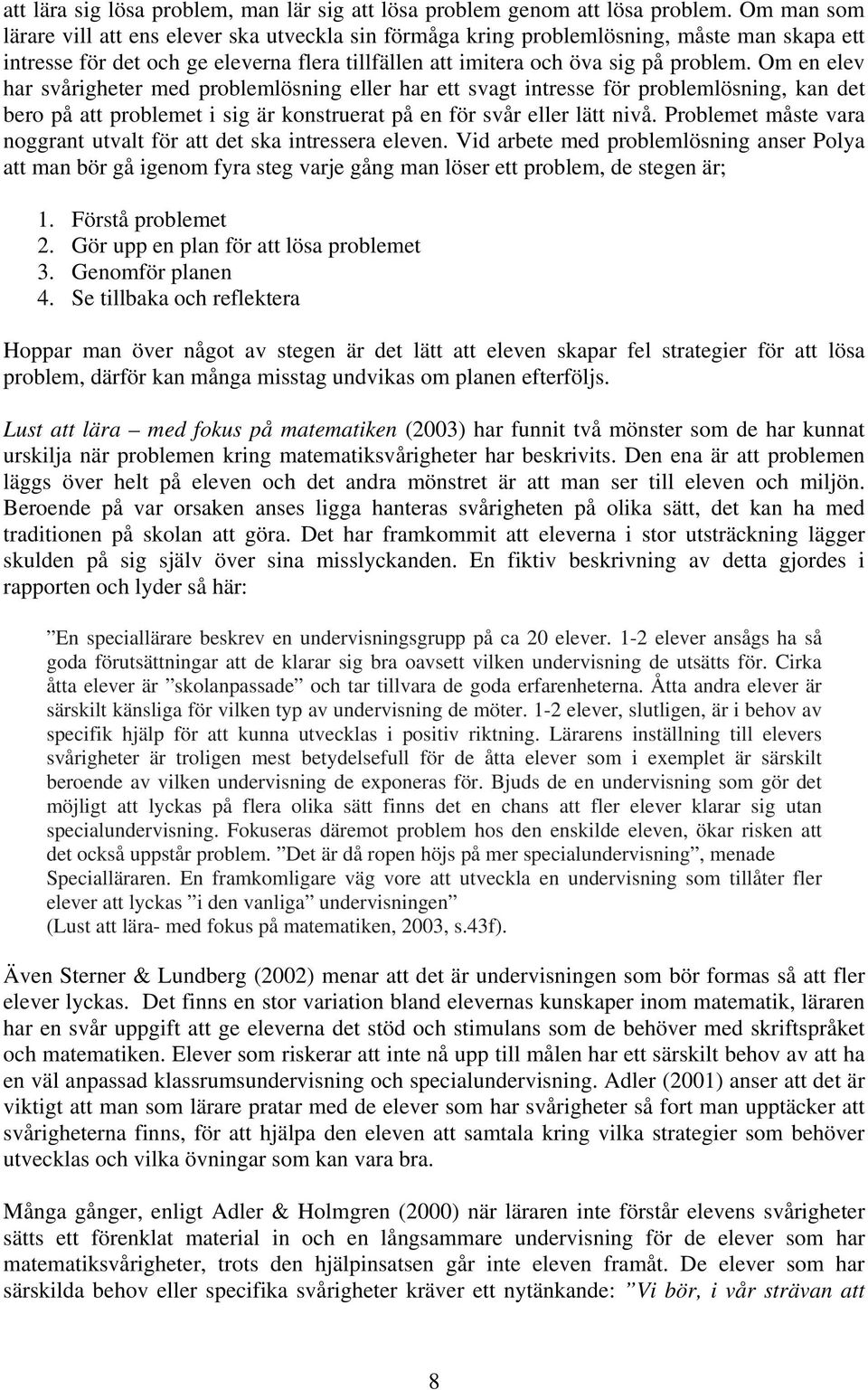 att lära sig lösa problem, man lär sig att lösa problem genom att lösa problem. Om man som lärare vill att ens elever ska utveckla sin förmåga kring problemlösning, måste man skapa ett intresse för det och ge eleverna flera tillfällen att imitera och öva sig på problem. Om en elev har svårigheter med problemlösning eller har ett svagt intresse för problemlösning, kan det bero på att problemet i sig är konstruerat på en för svår eller lätt nivå. Problemet måste vara noggrant utvalt för att det ska intressera eleven. Vid arbete med problemlösning anser Polya att man bör gå igenom fyra steg varje gång man löser ett problem, de stegen är;

1. Förstå problemet
2. Gör upp en plan för att lösa problemet
3. Genomför planen
4. Se tillbaka och reflektera

Hoppar man över något av stegen är det lätt att eleven skapar fel strategier för att lösa problem, därför kan många misstag undvikas om planen efterföljs.

Lust att lära – med fokus på matematiken (2003) har funnit två mönster som de har kunnat urskilja när problemen kring matematiksvårigheter har beskrivits. Den ena är att problemen läggs över helt på eleven och det andra mönstret är att man ser till eleven och miljön. Beroende på var orsaken anses ligga hanteras svårigheten på olika sätt, det kan ha med traditionen på skolan att göra. Det har framkommit att eleverna i stor utsträckning lägger skulden på sig själv över sina misslyckanden. En fiktiv beskrivning av detta gjordes i rapporten och lyder så här:

”En speciallärare beskrev en undervisningsgrupp på ca 20 elever. 1-2 elever ansågs ha så goda förutsättningar att de klarar sig bra oavsett vilken undervisning de utsätts för. Cirka åtta elever är ”skolanpassade” och tar tillvara de goda erfarenheterna. Åtta andra elever är särskilt känsliga för vilken typ av undervisning de möter. 1-2 elever, slutligen, är i behov av specifik hjälp för att kunna utvecklas i positiv riktning. Lärarens inställning till elevers svårigheter är troligen mest betydelsefull för de åtta elever som i exemplet är särskilt beroende av vilken undervisning de exponeras för. Bjuds de en undervisning som gör det möjligt att lyckas på flera olika sätt finns det en chans att fler elever klarar sig utan specialundervisning. Fokuseras däremot problem hos den enskilde eleven, ökar risken att det också uppstår problem. ”Det är då ropen höjs på mer specialundervisning”, menade Specialläraren. En framkomligare väg vore att utveckla en undervisning som tillåter fler elever att lyckas ”i den vanliga” undervisningen”
(Lust att lära- med fokus på matematiken, 2003, s.43f).

Även Sterner & Lundberg (2002) menar att det är undervisningen som bör formas så att fler elever lyckas. Det finns en stor variation bland elevernas kunskaper inom matematik, läraren har en svår uppgift att ge eleverna det stöd och stimulans som de behöver med skriftspråket och matematiken. Elever som riskerar att inte nå upp till målen har ett särskilt behov av att ha en väl anpassad klassrumsundervisning och specialundervisning. Adler (2001) anser att det är viktigt att man som lärare pratar med de elever som har svårigheter så fort man upptäcker att svårigheterna finns, för att hjälpa den eleven att samtala kring vilka strategier som behöver utvecklas och vilka övningar som kan vara bra.

Många gånger, enligt Adler & Holmgren (2000) när läraren inte förstår elevens svårigheter sätts ett förenklat material in och en långsammare undervisning för de elever som har matematiksvårigheter, trots den hjälpinsatsen går inte eleven framåt. De elever som har särskilda behov eller specifika svårigheter kräver ett nytänkande: ”Vi bör, i vår strävan att

8